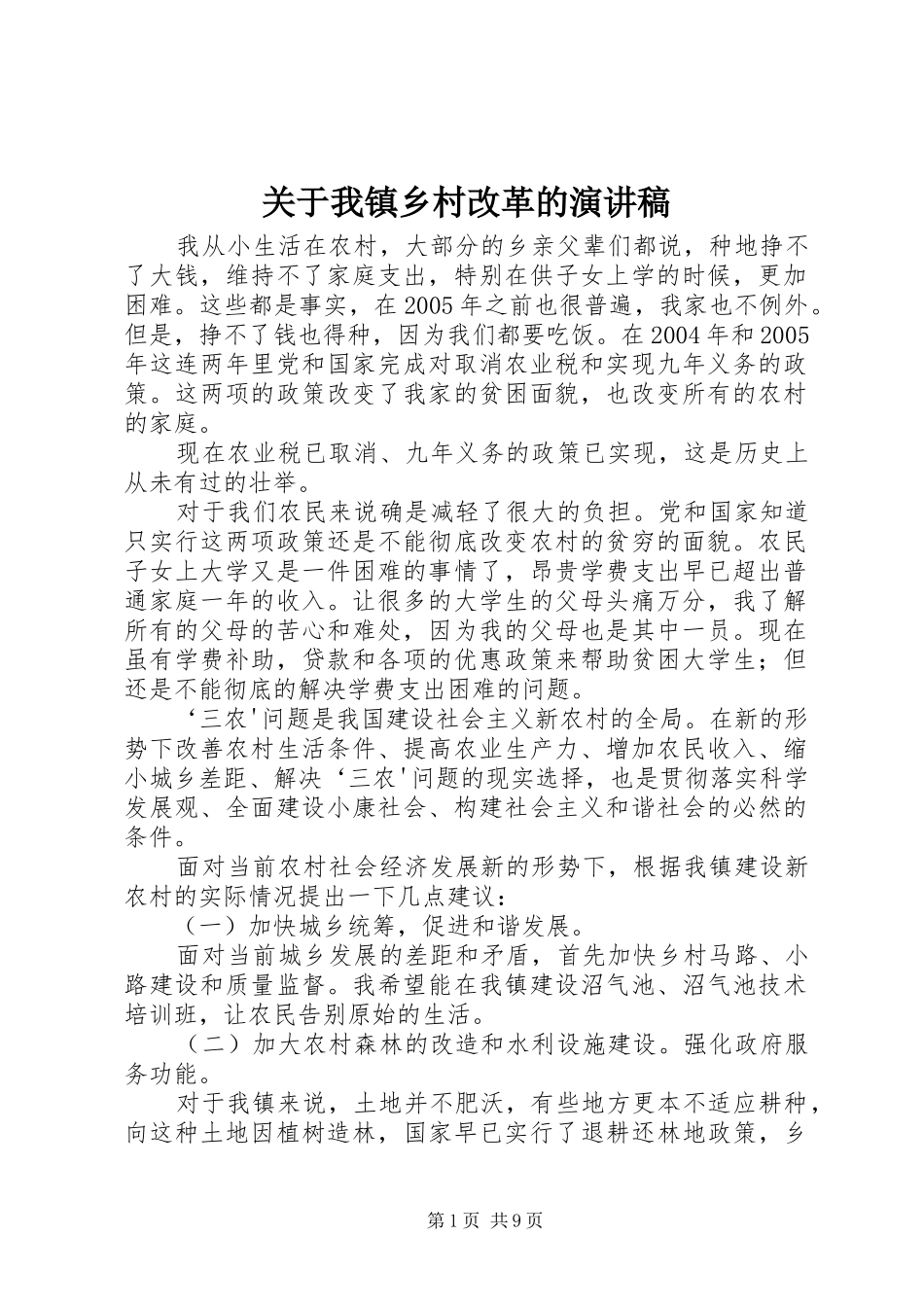 关于我镇乡村改革的演讲稿

我从小生活在农村，大部分的乡亲父辈们都说，种地挣不了大钱，维持不了家庭支出，特别在供子女上学的时候，更加困难。这些都是事实，在2005年之前也很普遍，我家也不例外。但是，挣不了钱也得种，因为我们都要吃饭。在2004年和2005年这连两年里党和国家完成对取消农业税和实现九年义务的政策。这两项的政策改变了我家的贫困面貌，也改变所有的农村的家庭。

现在农业税已取消、九年义务的政策已实现，这是历史上从未有过的壮举。

对于我们农民来说确是减轻了很大的负担。党和国家知道只实行这两项政策还是不能彻底改变农村的贫穷的面貌。农民子女上大学又是一件困难的事情了，昂贵学费支出早已超出普通家庭一年的收入。让很多的大学生的父母头痛万分，我了解所有的父母的苦心和难处，因为我的父母也是其中一员。现在虽有学费补助，贷款和各项的优惠政策来帮助贫困大学生；但还是不能彻底的解决学费支出困难的问题。

‘三农'问题是我国建设社会主义新农村的全局。在新的形势下改善农村生活条件、提高农业生产力、增加农民收入、缩小城乡差距、解决‘三农'问题的现实选择，也是贯彻落实科学发展观、全面建设小康社会、构建社会主义和谐社会的必然的条件。

面对当前农村社会经济发展新的形势下，根据我镇建设新农村的实际情况提出一下几点建议：

（一）加快城乡统筹，促进和谐发展。

面对当前城乡发展的差距和矛盾，首先加快乡村马路、小路建设和质量监督。我希望能在我镇建设沼气池、沼气池技术培训班，让农民告别原始的生活。

（二）加大农村森林的改造和水利设施建设。强化政府服务功能。

对于我镇来说，土地并不肥沃，有些地方更本不适应耕种，向这种土地因植树造林，国家早已实行了退耕还林地政策，乡

第1页 共9页